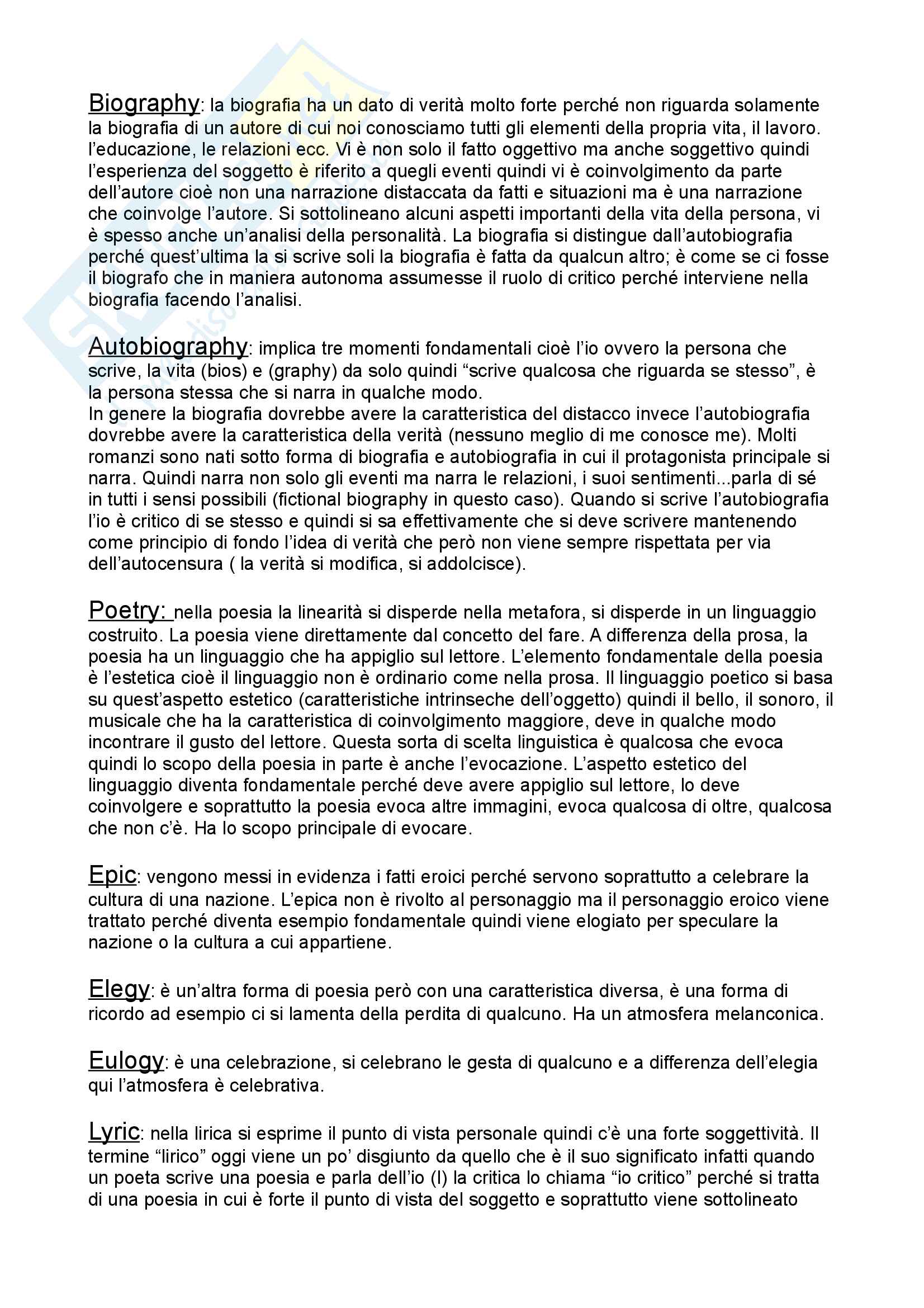 Biography: la biografia ha un dato di verità molto forte perché non riguarda solamente la biografia di un autore di cui noi conosciamo tutti gli elementi della propria vita, il lavoro. l'educazione, le relazioni ecc. Vi è non solo il fatto oggettivo ma anche soggettivo quindi l'esperienza del soggetto è riferito a quegli eventi quindi vi è coinvolgimento da parte dell'autore cioè non una narrazione distaccata da fatti e situazioni ma è una narrazione che coinvolge l'autore. Si sottolineano alcuni aspetti importanti della vita della persona, vi è spesso anche un'analisi della personalità. La biografia si distingue dall'autobiografia perché quest'ultima la si scrive soli la biografia è fatta da qualcun altro; è come se ci fosse il biografo che in maniera autonoma assumesse il ruolo di critico perché interviene nella biografia facendo l'analisi.

Autobiography: implica tre momenti fondamentali cioè l'io ovvero la persona che scrive, la vita (bios) e (graphy) da solo quindi "scrive qualcosa che riguarda se stesso", è la persona stessa che si narra in qualche modo.
In genere la biografia dovrebbe avere la caratteristica del distacco invece l'autobiografia dovrebbe avere la caratteristica della verità (nessuno meglio di me conosce me). Molti romanzi sono nati sotto forma di biografia e autobiografia in cui il protagonista principale si narra. Quindi narra non solo gli eventi ma narra le relazioni, i suoi sentimenti...parla di sé in tutti i sensi possibili (fictional biography in questo caso). Quando si scrive l'autobiografia l'io è critico di se stesso e quindi si sa effettivamente che si deve scrivere mantenendo come principio di fondo l'idea di verità che però non viene sempre rispettata per via dell'autocensura ( la verità si modifica, si addolcisce).

Poetry: nella poesia la linearità si disperde nella metafora, si disperde in un linguaggio costruito. La poesia viene direttamente dal concetto del fare. A differenza della prosa, la poesia ha un linguaggio che ha appiglio sul lettore. L'elemento fondamentale della poesia è l'estetica cioè il linguaggio non è ordinario come nella prosa. Il linguaggio poetico si basa su quest'aspetto estetico (caratteristiche intrinseche dell'oggetto) quindi il bello, il sonoro, il musicale che ha la caratteristica di coinvolgimento maggiore, deve in qualche modo incontrare il gusto del lettore. Questa sorta di scelta linguistica è qualcosa che evoca quindi lo scopo della poesia in parte è anche l'evocazione. L'aspetto estetico del linguaggio diventa fondamentale perché deve avere appiglio sul lettore, lo deve coinvolgere e soprattutto la poesia evoca altre immagini, evoca qualcosa di oltre, qualcosa che non c'è. Ha lo scopo principale di evocare.

Epic: vengono messi in evidenza i fatti eroici perché servono soprattutto a celebrare la cultura di una nazione. L'epica non è rivolto al personaggio ma il personaggio eroico viene trattato perché diventa esempio fondamentale quindi viene elogiato per speculare la nazione o la cultura a cui appartiene.

Elegy: è un'altra forma di poesia però con una caratteristica diversa, è una forma di ricordo ad esempio ci si lamenta della perdita di qualcuno. Ha un atmosfera melanconica.

Eulogy: è una celebrazione, si celebrano le gesta di qualcuno e a differenza dell'elegia qui l'atmosfera è celebrativa.

Lyric: nella lirica si esprime il punto di vista personale quindi c'è una forte soggettività. Il termine "lirico" oggi viene un po' disgiunto da quello che è il suo significato infatti quando un poeta scrive una poesia e parla dell'io (I) la critica lo chiama "io critico" perché si tratta di una poesia in cui è forte il punto di vista del soggetto e soprattutto viene sottolineato